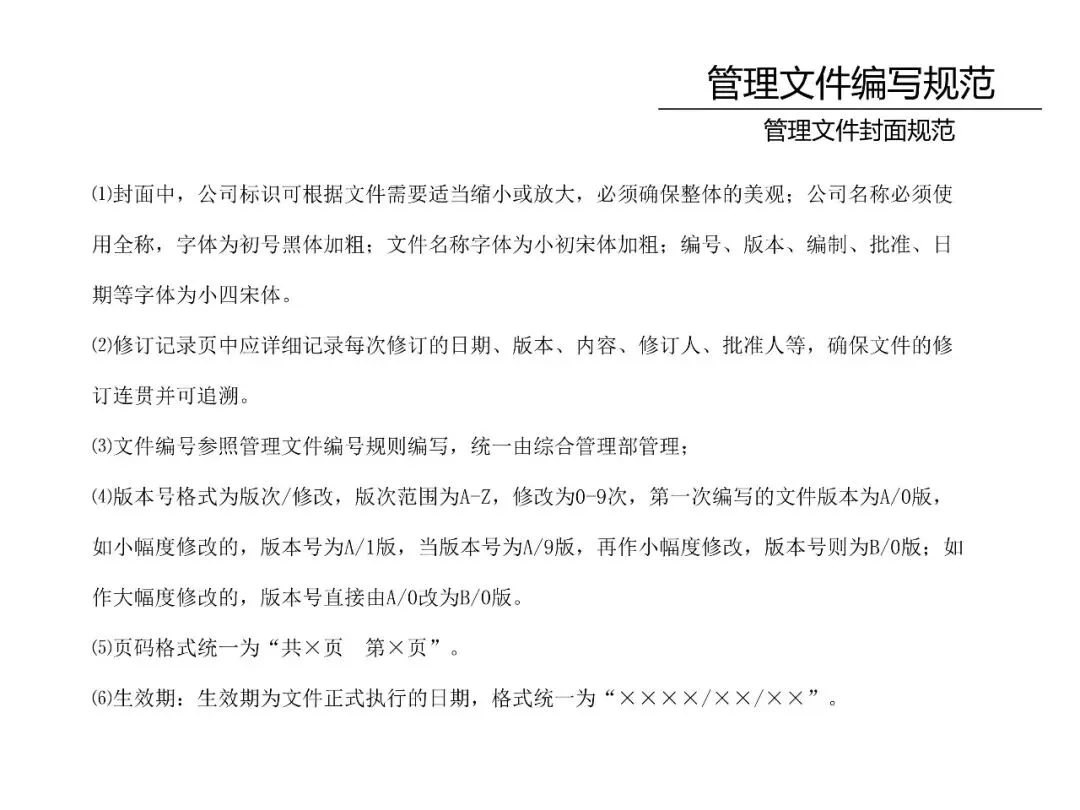 管理文件编写规范

管理文件封面规范

⑴封面中，公司标识可根据文件需要适当缩小或放大，必须确保整体的美观；公司名称必须使用全称，字体为初号黑体加粗；文件名称字体为小初宋体加粗；编号、版本、编制、批准、日期等字体为小四宋体。

⑵修订记录页中应详细记录每次修订的日期、版本、内容、修订人、批准人等，确保文件的修订连贯并可追溯。

⑶文件编号参照管理文件编号规则编写，统一由综合管理部管理；

⑷版本号格式为版次/修改，版次范围为A-Z，修改为0-9次，第一次编写的文件版本为A/0版，如小幅度修改的，版本号为A/1版，当版本号为A/9版，再作小幅度修改，版本号则为B/0版；如作大幅度修改的，版本号直接由A/0改为B/0版。

⑸页码格式统一为“共×页　第×页”。

⑹生效期：生效期为文件正式执行的日期，格式统一为“××××/××/××”。